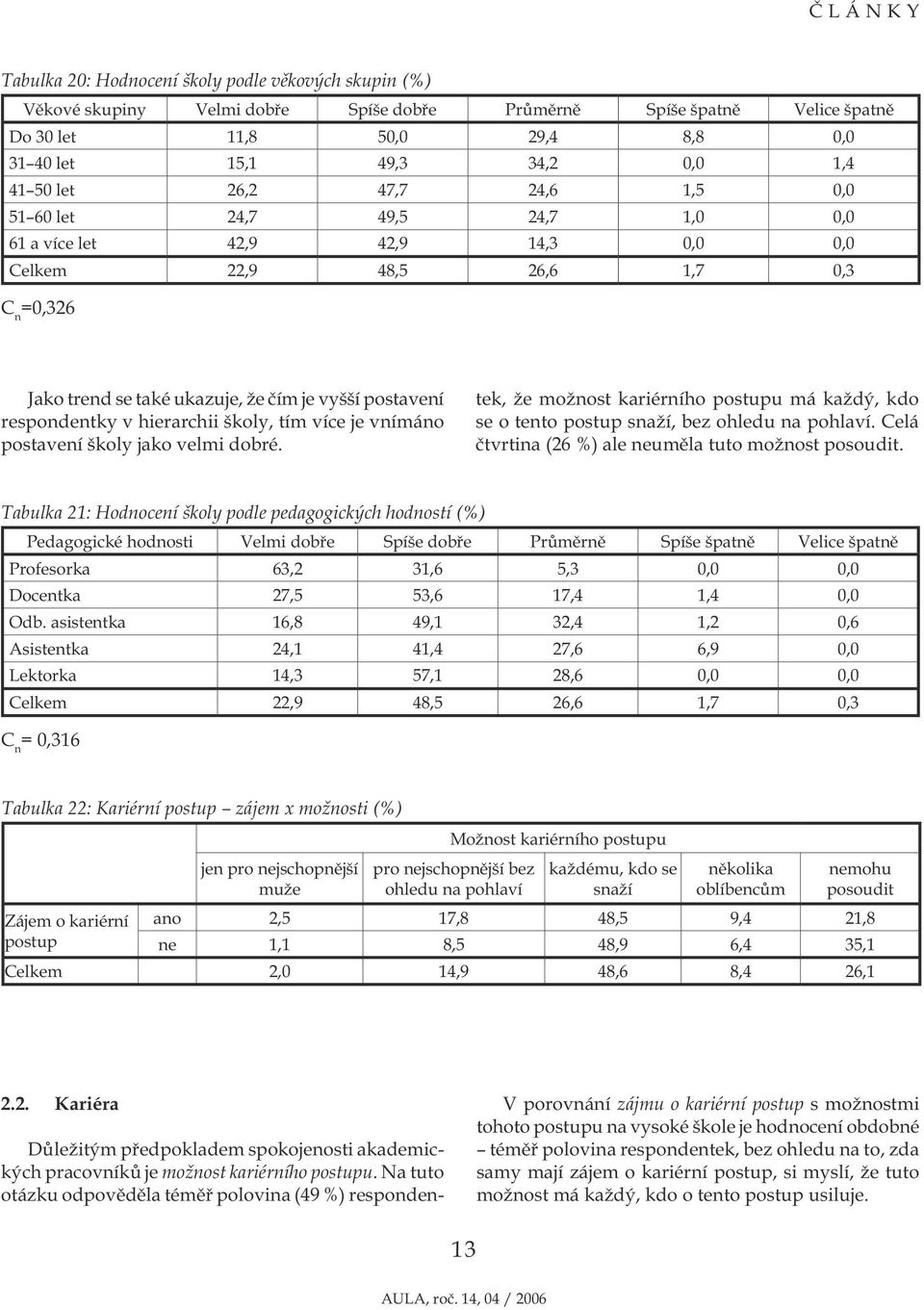 Č L Á N K Y

Tabulka 20: Hodnocení školy podle věkových skupin (%)

| Věkové skupiny | Velmi dobře | Spíše dobře | Průměrně | Spíše špatně | Velice špatně |
|---|---|---|---|---|---|
| Do 30 let | 11,8 | 50,0 | 29,4 | 8,8 | 0,0 |
| 31–40 let | 15,1 | 49,3 | 34,2 | 0,0 | 1,4 |
| 41–50 let | 26,2 | 47,7 | 24,6 | 1,5 | 0,0 |
| 51–60 let | 24,7 | 49,5 | 24,7 | 1,0 | 0,0 |
| 61 a více let | 42,9 | 42,9 | 14,3 | 0,0 | 0,0 |
| Celkem | 22,9 | 48,5 | 26,6 | 1,7 | 0,3 |

$C_n$=0,326

Jako trend se také ukazuje, že čím je vyšší postavení respondentky v hierarchii školy, tím více je vnímáno postavení školy jako velmi dobré.

tek, že možnost kariérního postupu má každý, kdo se o tento postup snaží, bez ohledu na pohlaví. Celá čtvrtina (26 %) ale neuměla tuto možnost posoudit.

Tabulka 21: Hodnocení školy podle pedagogických hodností (%)

| Pedagogické hodnosti | Velmi dobře | Spíše dobře | Průměrně | Spíše špatně | Velice špatně |
|---|---|---|---|---|---|
| Profesorka | 63,2 | 31,6 | 5,3 | 0,0 | 0,0 |
| Docentka | 27,5 | 53,6 | 17,4 | 1,4 | 0,0 |
| Odb. asistentka | 16,8 | 49,1 | 32,4 | 1,2 | 0,6 |
| Asistentka | 24,1 | 41,4 | 27,6 | 6,9 | 0,0 |
| Lektorka | 14,3 | 57,1 | 28,6 | 0,0 | 0,0 |
| Celkem | 22,9 | 48,5 | 26,6 | 1,7 | 0,3 |

$C_n$= 0,316

Tabulka 22: Kariérní postup – zájem x možnosti (%)

| | | Možnost kariérního postupu | | | | |
|---|---|---|---|---|---|---|
| | | jen pro nejschopnější muže | pro nejschopnější bez ohledu na pohlaví | každému, kdo se snaží | několika oblíbencům | nemohu posoudit |
| Zájem o kariérní postup | ano | 2,5 | 17,8 | 48,5 | 9,4 | 21,8 |
| | ne | 1,1 | 8,5 | 48,9 | 6,4 | 35,1 |
| Celkem | | 2,0 | 14,9 | 48,6 | 8,4 | 26,1 |

2.2. Kariéra

Důležitým předpokladem spokojenosti akademických pracovníků je možnost kariérního postupu. Na tuto otázku odpověděla téměř polovina (49 %) responden-

V porovnání zájmu o kariérní postup s možnostmi tohoto postupu na vysoké škole je hodnocení obdobné – téměř polovina respondentek, bez ohledu na to, zda samy mají zájem o kariérní postup, si myslí, že tuto možnost má každý, kdo o tento postup usiluje.

13

AULA, roč. 14, 04 / 2006